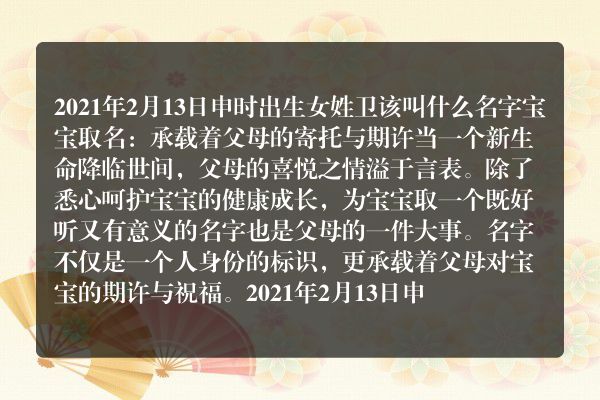 2021年2月13日申时出生女姓卫该叫什么名字宝宝取名：承载着父母的寄托与期许当一个新生命降临世间，父母的喜悦之情溢于言表。除了悉心呵护宝宝的健康成长，为宝宝取一个既好听又有意义的名字也是父母的一件大事。名字不仅是一个人身份的标识，更承载着父母对宝宝的期许与祝福。2021年2月13日申